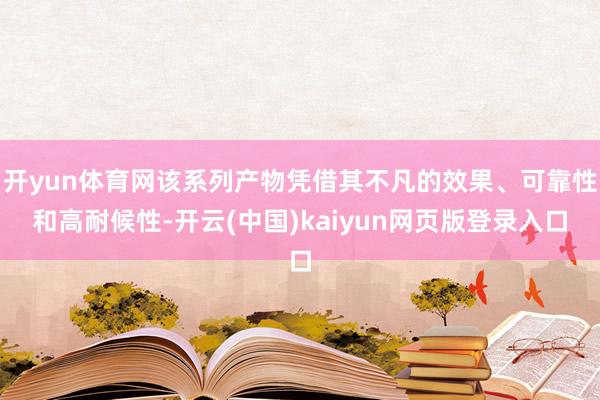 开yun体育网该系列产物凭借其不凡的效果、可靠性和高耐候性-开云(中国)kaiyun网页版登录入口